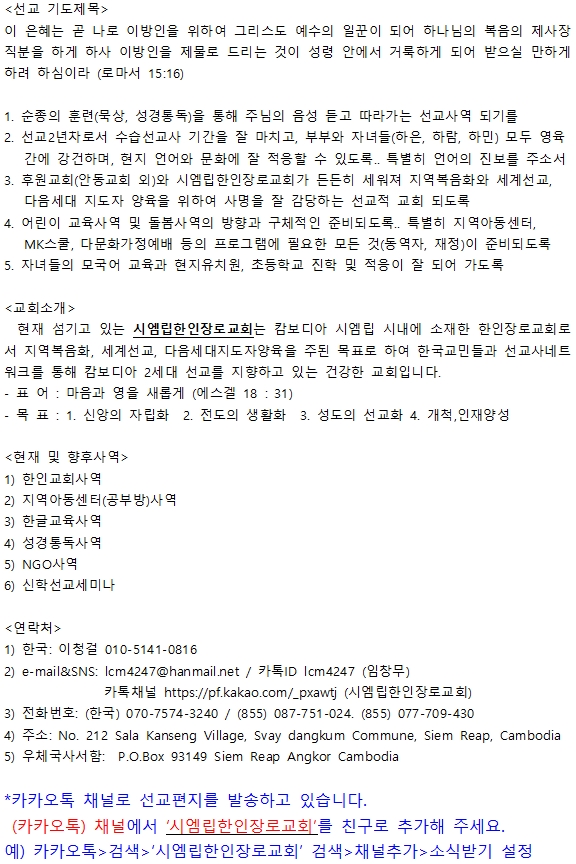 <선교 기도제목>
이 은혜는 곧 나로 이방인을 위하여 그리스도 예수의 일꾼이 되어 하나님의 복음의 제사장 직분을 하게 하사 이방인을 제물로 드리는 것이 성령 안에서 거룩하게 되어 받으실 만하게 하려 하심이라 (로마서 15:16)

1. 순종의 훈련(묵상, 성경통독)을 통해 주님의 음성 듣고 따라가는 선교사역 되기를
2. 선교2년차로서 수습선교사 기간을 잘 마치고, 부부와 자녀들(하은, 하람, 하민) 모두 영육간에 강건하며, 현지 언어와 문화에 잘 적응할 수 있도록.. 특별히 언어의 진보를 주소서
3. 후원교회(안동교회 외)와 시엠립한인장로교회가 든든히 세워져 지역복음화와 세계선교, 다음세대 지도자 양육을 위하여 사명을 잘 감당하는 선교적 교회 되도록
4. 어린이 교육사역 및 돌봄사역의 방향과 구체적인 준비되도록.. 특별히 지역아동센터, MK스쿨, 다문화가정예배 등의 프로그램에 필요한 모든 것(동역자, 재정)이 준비되도록
5. 자녀들의 모국어 교육과 현지유치원, 초등학교 진학 및 적응이 잘 되어 가도록

<교회소개>
현재 섬기고 있는 시엠립한인장로교회는 캄보디아 시엠립 시내에 소재한 한인장로교회로서 지역복음화, 세계선교, 다음세대지도자양육을 주된 목표로 하여 한국교민들과 선교사네트워크를 통해 캄보디아 2세대 선교를 지향하고 있는 건강한 교회입니다.
- 표 어 : 마음과 영을 새롭게 (에스겔 18 : 31)
- 목 표 : 1. 신앙의 자립화  2. 전도의 생활화  3. 성도의 선교화 4. 개척,인재양성

<현재 및 향후사역>
1) 한인교회사역
2) 지역아동센터(공부방)사역
3) 한글교육사역
4) 성경통독사역
5) NGO사역
6) 신학선교세미나

<연락처>
1) 한국: 이청걸 010-5141-0816
2) e-mail&SNS: lcm4247@hanmail.net / 카톡ID lcm4247 (임창무)
카톡채널 https://pf.kakao.com/_pxawtj (시엠립한인장로교회)
3) 전화번호: (한국) 070-7574-3240 / (855) 087-751-024. (855) 077-709-430
4) 주소: No. 212 Sala Kanseng Village, Svay dangkum Commune, Siem Reap, Cambodia
5) 우체국사서함: P.O.Box 93149 Siem Reap Angkor Cambodia

*카카오톡 채널로 선교편지를 발송하고 있습니다.
(카카오톡) 채널에서 '시엠립한인장로교회'를 친구로 추가해 주세요.
예) 카카오톡>검색>'시엠립한인장로교회' 검색>채널추가>소식받기 설정